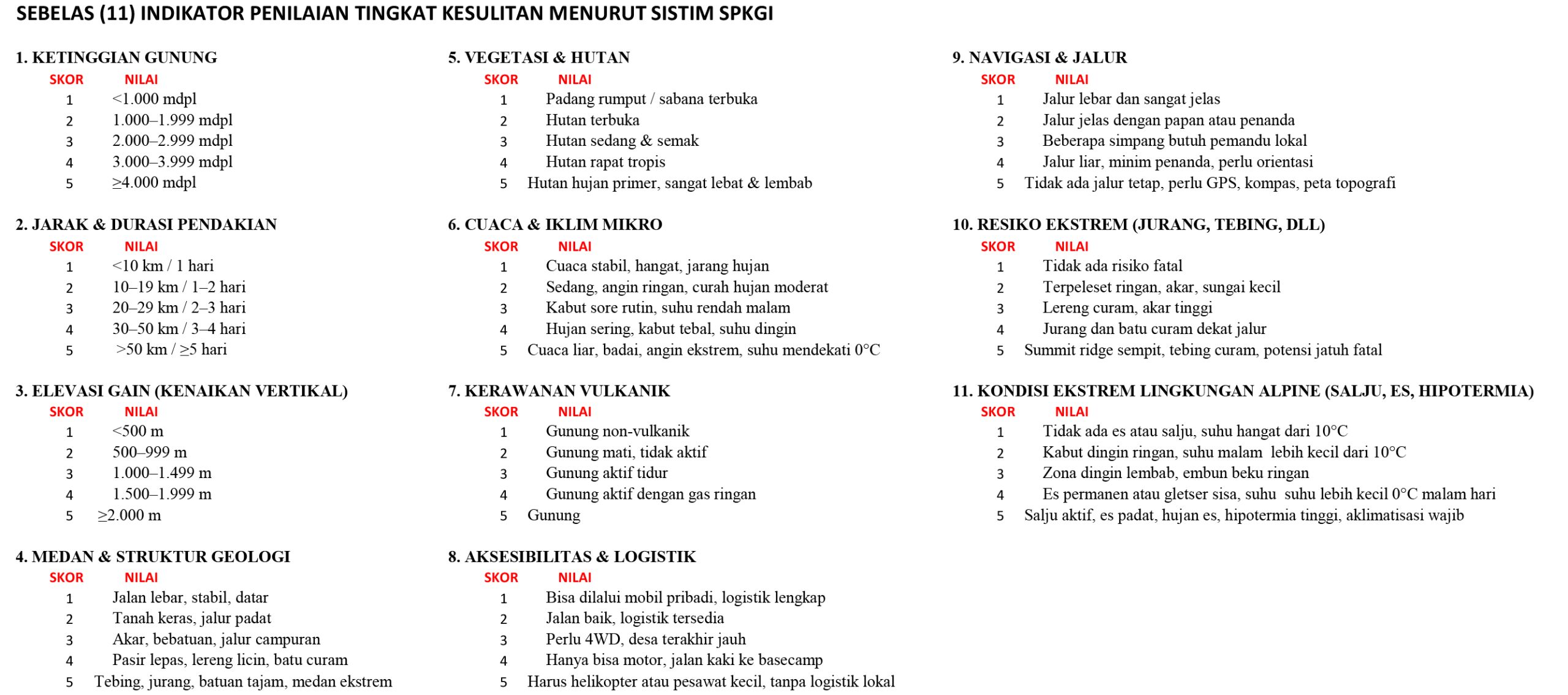 SEBELAS (11) INDIKATOR PENILAIAN TINGKAT KESULITAN MENURUT SISTIM SPKGI

1. KETINGGIAN GUNUNG

| SKOR | NILAI |
|---|---|
| 1 | <1.000 mdpl |
| 2 | 1.000–1.999 mdpl |
| 3 | 2.000–2.999 mdpl |
| 4 | 3.000–3.999 mdpl |
| 5 | ≥4.000 mdpl |

2. JARAK & DURASI PENDAKIAN

| SKOR | NILAI |
|---|---|
| 1 | <10 km / 1 hari |
| 2 | 10–19 km / 1–2 hari |
| 3 | 20–29 km / 2–3 hari |
| 4 | 30–50 km / 3–4 hari |
| 5 | >50 km / ≥5 hari |

3. ELEVASI GAIN (KENAIKAN VERTIKAL)

| SKOR | NILAI |
|---|---|
| 1 | <500 m |
| 2 | 500–999 m |
| 3 | 1.000–1.499 m |
| 4 | 1.500–1.999 m |
| 5 | ≥2.000 m |

4. MEDAN & STRUKTUR GEOLOGI

| SKOR | NILAI |
|---|---|
| 1 | Jalan lebar, stabil, datar |
| 2 | Tanah keras, jalur padat |
| 3 | Akar, bebatuan, jalur campuran |
| 4 | Pasir lepas, lereng licin, batu curam |
| 5 | Tebing, jurang, batuan tajam, medan ekstrem |

5. VEGETASI & HUTAN

| SKOR | NILAI |
|---|---|
| 1 | Padang rumput / sabana terbuka |
| 2 | Hutan terbuka |
| 3 | Hutan sedang & semak |
| 4 | Hutan rapat tropis |
| 5 | Hutan hujan primer, sangat lebat & lembab |

6. CUACA & IKLIM MIKRO

| SKOR | NILAI |
|---|---|
| 1 | Cuaca stabil, hangat, jarang hujan |
| 2 | Sedang, angin ringan, curah hujan moderat |
| 3 | Kabut sore rutin, suhu rendah malam |
| 4 | Hujan sering, kabut tebal, suhu dingin |
| 5 | Cuaca liar, badai, angin ekstrem, suhu mendekati 0°C |

7. KERAWANAN VULKANIK

| SKOR | NILAI |
|---|---|
| 1 | Gunung non-vulkanik |
| 2 | Gunung mati, tidak aktif |
| 3 | Gunung aktif tidur |
| 4 | Gunung aktif dengan gas ringan |
| 5 | Gunung |

8. AKSESIBILITAS & LOGISTIK

| SKOR | NILAI |
|---|---|
| 1 | Bisa dilalui mobil pribadi, logistik lengkap |
| 2 | Jalan baik, logistik tersedia |
| 3 | Perlu 4WD, desa terakhir jauh |
| 4 | Hanya bisa motor, jalan kaki ke basecamp |
| 5 | Harus helikopter atau pesawat kecil, tanpa logistik lokal |

9. NAVIGASI & JALUR

| SKOR | NILAI |
|---|---|
| 1 | Jalur lebar dan sangat jelas |
| 2 | Jalur jelas dengan papan atau penanda |
| 3 | Beberapa simpang butuh pemandu lokal |
| 4 | Jalur liar, minim penanda, perlu orientasi |
| 5 | Tidak ada jalur tetap, perlu GPS, kompas, peta topografi |

10. RESIKO EKSTREM (JURANG, TEBING, DLL)

| SKOR | NILAI |
|---|---|
| 1 | Tidak ada risiko fatal |
| 2 | Terpeleset ringan, akar, sungai kecil |
| 3 | Lereng curam, akar tinggi |
| 4 | Jurang dan batu curam dekat jalur |
| 5 | Summit ridge sempit, tebing curam, potensi jatuh fatal |

11. KONDISI EKSTREM LINGKUNGAN ALPINE (SALJU, ES, HIPOTERMIA)

| SKOR | NILAI |
|---|---|
| 1 | Tidak ada es atau salju, suhu hangat dari 10°C |
| 2 | Kabut dingin ringan, suhu malam lebih kecil dari 10°C |
| 3 | Zona dingin lembab, embun beku ringan |
| 4 | Es permanen atau gletser sisa, suhu suhu lebih kecil 0°C malam hari |
| 5 | Salju aktif, es padat, hujan es, hipotermia tinggi, aklimatisasi wajib |